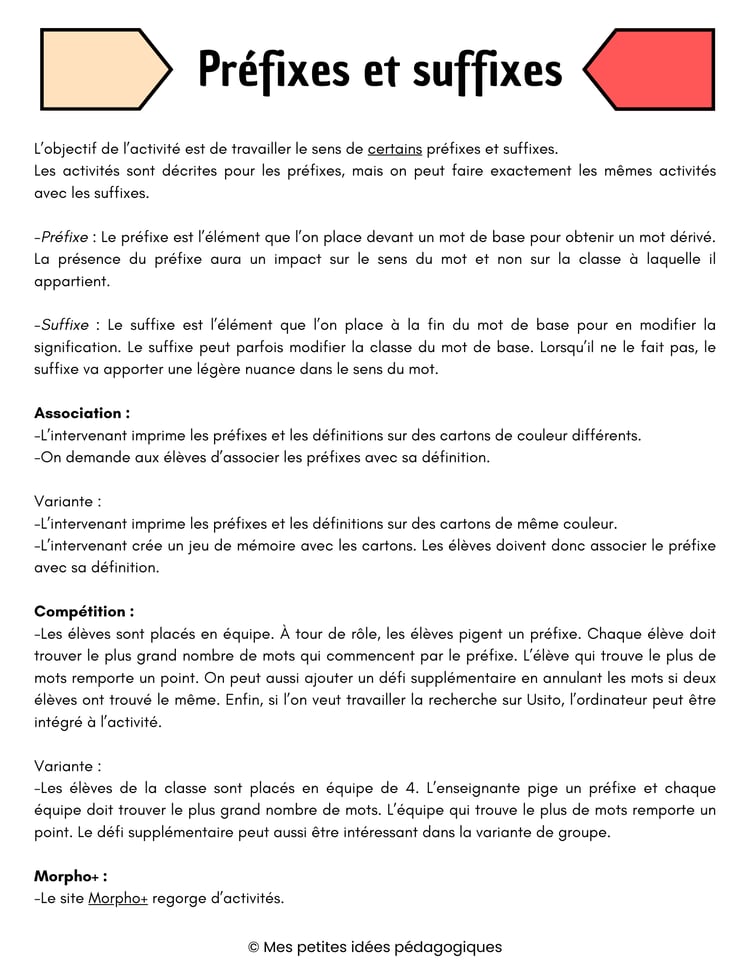 Préfixes et suffixes

L'objectif de l'activité est de travailler le sens de certains préfixes et suffixes.
Les activités sont décrites pour les préfixes, mais on peut faire exactement les mêmes activités avec les suffixes.

-Préfixe : Le préfixe est l'élément que l'on place devant un mot de base pour obtenir un mot dérivé. La présence du préfixe aura un impact sur le sens du mot et non sur la classe à laquelle il appartient.

-Suffixe : Le suffixe est l'élément que l'on place à la fin du mot de base pour en modifier la signification. Le suffixe peut parfois modifier la classe du mot de base. Lorsqu'il ne le fait pas, le suffixe va apporter une légère nuance dans le sens du mot.

Association :
-L'intervenant imprime les préfixes et les définitions sur des cartons de couleur différents.
-On demande aux élèves d'associer les préfixes avec sa définition.

Variante :
-L'intervenant imprime les préfixes et les définitions sur des cartons de même couleur.
-L'intervenant crée un jeu de mémoire avec les cartons. Les élèves doivent donc associer le préfixe avec sa définition.

Compétition :
-Les élèves sont placés en équipe. À tour de rôle, les élèves pigent un préfixe. Chaque élève doit trouver le plus grand nombre de mots qui commencent par le préfixe. L'élève qui trouve le plus de mots remporte un point. On peut aussi ajouter un défi supplémentaire en annulant les mots si deux élèves ont trouvé le même. Enfin, si l'on veut travailler la recherche sur Usito, l'ordinateur peut être intégré à l'activité.

Variante :
-Les élèves de la classe sont placés en équipe de 4. L'enseignante pige un préfixe et chaque équipe doit trouver le plus grand nombre de mots. L'équipe qui trouve le plus de mots remporte un point. Le défi supplémentaire peut aussi être intéressant dans la variante de groupe.

Morpho+ :
-Le site Morpho+ regorge d'activités.

© Mes petites idées pédagogiques